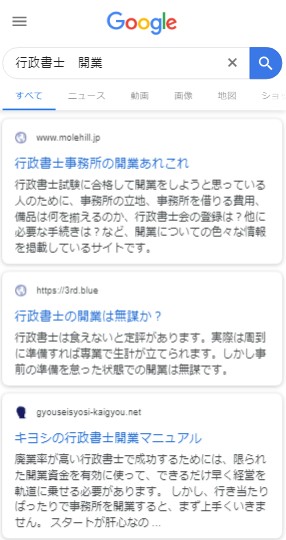 Google

行政書士　開業

すべて　ニュース　動画　画像　地図　ショ

www.molehill.jp

行政書士事務所の開業あれこれ

行政書士試験に合格して開業をしようと思っている人のために、事務所の立地、事務所を借りる費用、備品は何を揃えるのか、行政書士会の登録は？他に必要な手続きは？など、開業についての色々な情報を掲載しているサイトです。

https://3rd.blue

行政書士の開業は無謀か？

行政書士は食えないと定評があります。実際は周到に準備すれば専業で生計が立てられます。しかし事前の準備を怠った状態での開業は無謀です。

gyouseisyosi-kaigyou.net

キヨシの行政書士開業マニュアル

廃業率が高い行政書士で成功するためには、限られた開業資金を有効に使って、できるだけ早く経営を軌道に乗せる必要があります。 しかし、行き当たりばったりで事務所を開業すると、まず上手くいきません。 スタートが肝心なの ...